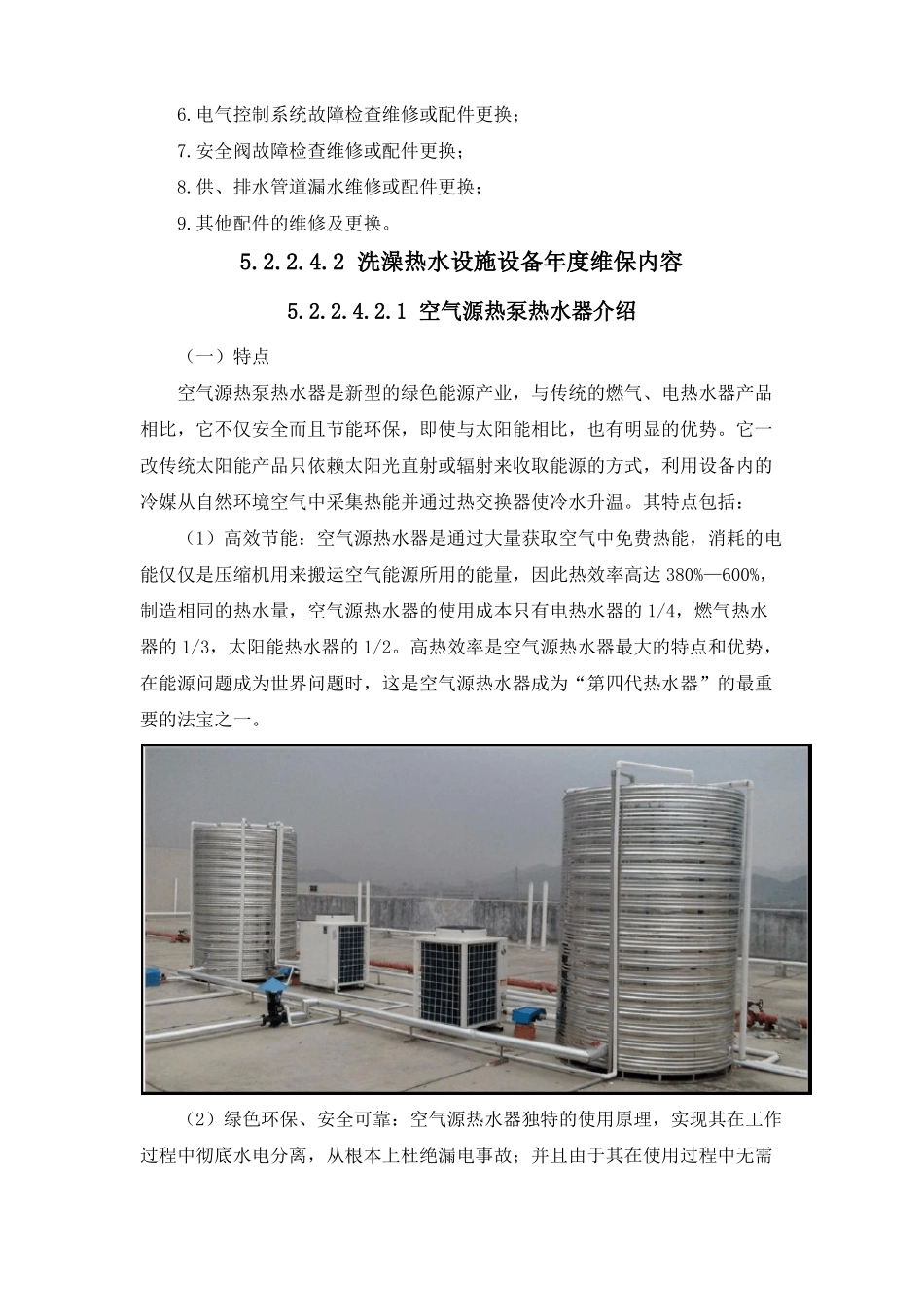 6.电气控制系统故障检查维修或配件更换；

7.安全阀故障检查维修或配件更换；

8.供、排水管道漏水维修或配件更换；

9.其他配件的维修及更换。

5.2.2.4.2 洗澡热水设施设备年度维保内容

5.2.2.4.2.1 空气源热泵热水器介绍

（一）特点

空气源热泵热水器是新型的绿色能源产业，与传统的燃气、电热水器产品相比，它不仅安全而且节能环保，即使与太阳能相比，也有明显的优势。它一改传统太阳能产品只依赖太阳光直射或辐射来收取能源的方式，利用设备内的冷媒从自然环境空气中采集热能并通过热交换器使冷水升温。其特点包括：

（1）高效节能：空气源热水器是通过大量获取空气中免费热能，消耗的电能仅仅是压缩机用来搬运空气能源所用的能量，因此热效率高达 380%—600%，制造相同的热水量，空气源热水器的使用成本只有电热水器的 1/4，燃气热水器的 1/3，太阳能热水器的 1/2。高热效率是空气源热水器最大的特点和优势，在能源问题成为世界问题时，这是空气源热水器成为“第四代热水器”的最重要的法宝之一。

（2）绿色环保、安全可靠：空气源热水器独特的使用原理，实现其在工作过程中彻底水电分离，从根本上杜绝漏电事故；并且由于其在使用过程中无需